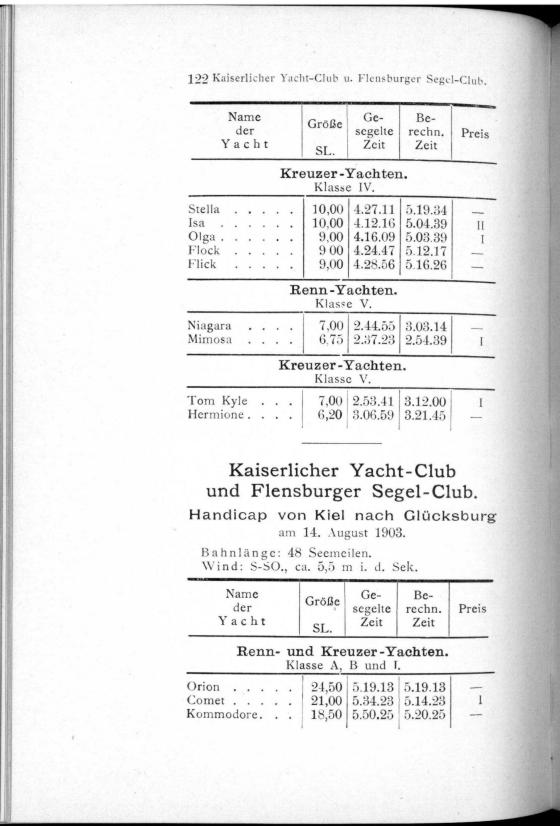 122 Kaiserlicher Yacht-Club u. Flensburger Segel-Club.

| Name der Yacht | Größe SL. | Gesegelte Zeit | Berechn. Zeit | Preis |
|---|---|---|---|---|
| **Kreuzer-Yachten.** Klasse IV. | | | | |
| Stella . . . . . | 10,00 | 4.27.11 | 5.19.34 | — |
| Isa . . . . . . | 10,00 | 4.12.16 | 5.04.39 | II |
| Olga . . . . . . | 9,00 | 4.16.09 | 5.03.39 | I |
| Flock . . . . . | 9 00 | 4.24.47 | 5.12.17 | — |
| Flick . . . . . | 9,00 | 4.28.56 | 5.16.26 | — |
| **Renn-Yachten.** Klasse V. | | | | |
| Niagara . . . . | 7,00 | 2.44.55 | 3.03.14 | — |
| Mimosa . . . . | 6,75 | 2.37.23 | 2.54.39 | I |
| **Kreuzer-Yachten.** Klasse V. | | | | |
| Tom Kyle . . . | 7,00 | 2.53.41 | 3.12.00 | I |
| Hermione . . . . | 6,20 | 3.06.59 | 3.21.45 | — |

Kaiserlicher Yacht-Club und Flensburger Segel-Club.
Handicap von Kiel nach Glücksburg
am 14. August 1903.

Bahnlänge: 48 Seemeilen.
Wind: S-SO., ca. 5,5 m i. d. Sek.

| Name der Yacht | Größe SL. | Gesegelte Zeit | Berechn. Zeit | Preis |
|---|---|---|---|---|
| **Renn- und Kreuzer-Yachten.** Klasse A, B und I. | | | | |
| Orion . . . . . | 24,50 | 5.19.13 | 5.19.13 | — |
| Comet . . . . . | 21,00 | 5.34.23 | 5.14.23 | I |
| Kommodore. . . | 18,50 | 5.50.25 | 5.20.25 | — |